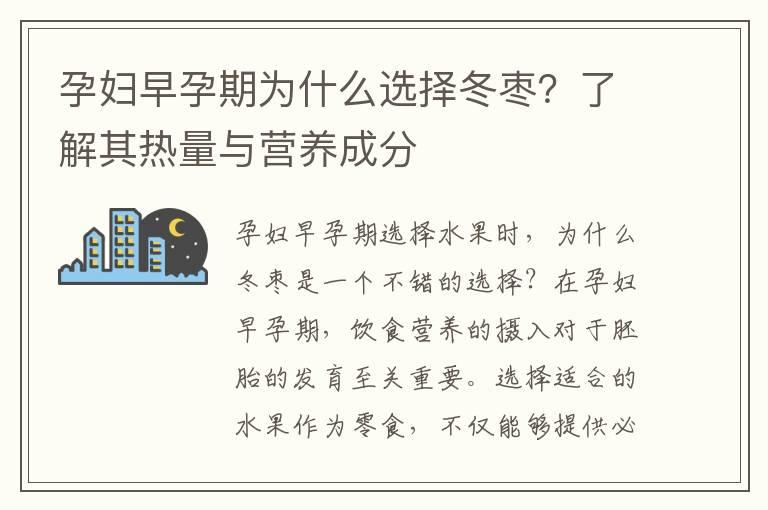 孕妇早孕期为什么选择冬枣？了解其热量与营养成分

孕妇早孕期选择水果时，为什么冬枣是一个不错的选择？在孕妇早孕期，饮食营养的摄入对于胚胎的发育至关重要。选择适合的水果作为零食，不仅能够提供必